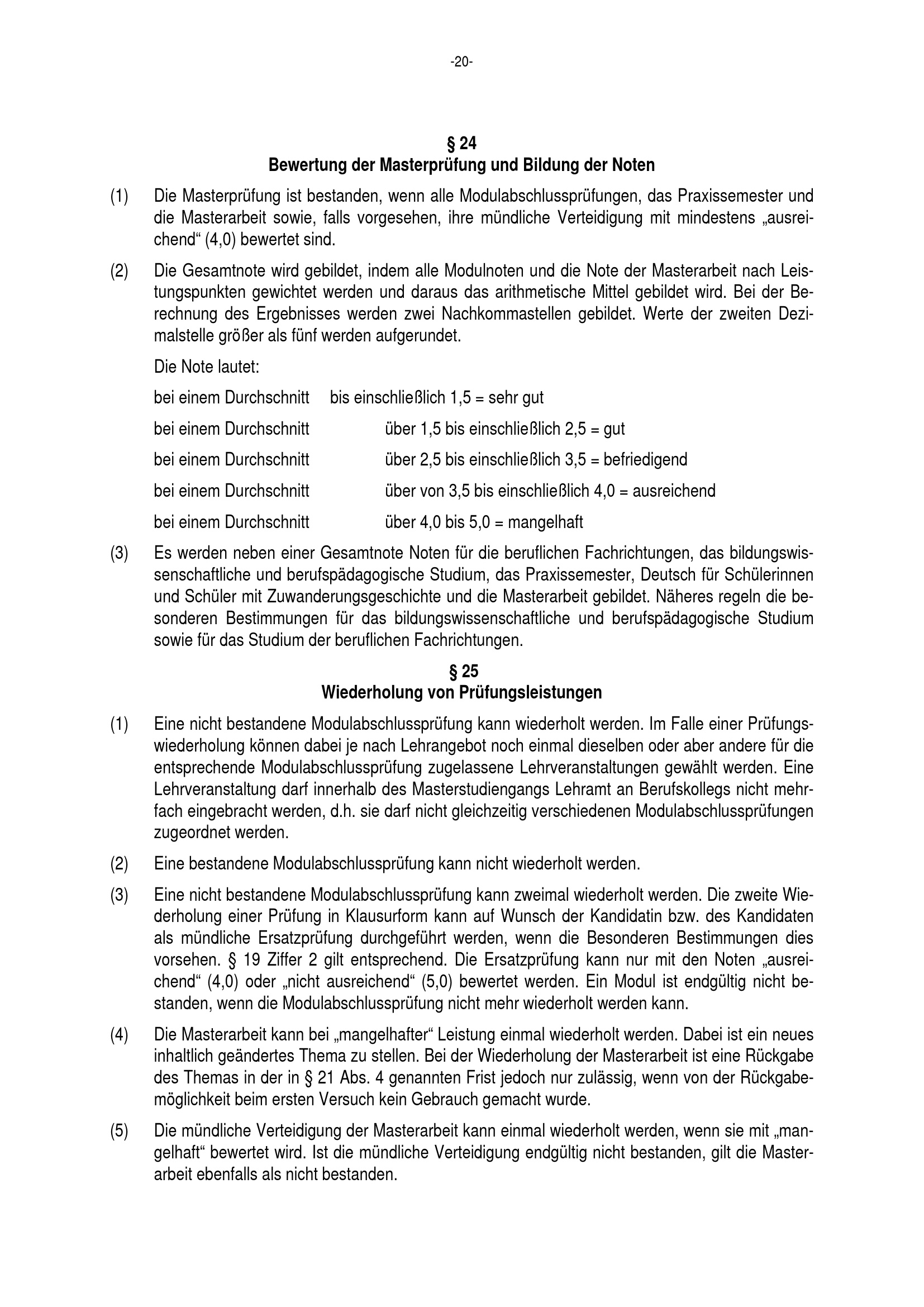 -20-

§ 24
Bewertung der Masterprüfung und Bildung der Noten

(1) Die Masterprüfung ist bestanden, wenn alle Modulabschlussprüfungen, das Praxissemester und die Masterarbeit sowie, falls vorgesehen, ihre mündliche Verteidigung mit mindestens „ausreichend“ (4,0) bewertet sind.

(2) Die Gesamtnote wird gebildet, indem alle Modulnoten und die Note der Masterarbeit nach Leistungspunkten gewichtet werden und daraus das arithmetische Mittel gebildet wird. Bei der Berechnung des Ergebnisses werden zwei Nachkommastellen gebildet. Werte der zweiten Dezimalstelle größer als fünf werden aufgerundet.

Die Note lautet:

bei einem Durchschnitt bis einschließlich 1,5 = sehr gut

bei einem Durchschnitt über 1,5 bis einschließlich 2,5 = gut

bei einem Durchschnitt über 2,5 bis einschließlich 3,5 = befriedigend

bei einem Durchschnitt über von 3,5 bis einschließlich 4,0 = ausreichend

bei einem Durchschnitt über 4,0 bis 5,0 = mangelhaft

(3) Es werden neben einer Gesamtnote Noten für die beruflichen Fachrichtungen, das bildungswissenschaftliche und berufspädagogische Studium, das Praxissemester, Deutsch für Schülerinnen und Schüler mit Zuwanderungsgeschichte und die Masterarbeit gebildet. Näheres regeln die besonderen Bestimmungen für das bildungswissenschaftliche und berufspädagogische Studium sowie für das Studium der beruflichen Fachrichtungen.

§ 25
Wiederholung von Prüfungsleistungen

(1) Eine nicht bestandene Modulabschlussprüfung kann wiederholt werden. Im Falle einer Prüfungswiederholung können dabei je nach Lehrangebot noch einmal dieselben oder aber andere für die entsprechende Modulabschlussprüfung zugelassene Lehrveranstaltungen gewählt werden. Eine Lehrveranstaltung darf innerhalb des Masterstudiengangs Lehramt an Berufskollegs nicht mehrfach eingebracht werden, d.h. sie darf nicht gleichzeitig verschiedenen Modulabschlussprüfungen zugeordnet werden.

(2) Eine bestandene Modulabschlussprüfung kann nicht wiederholt werden.

(3) Eine nicht bestandene Modulabschlussprüfung kann zweimal wiederholt werden. Die zweite Wiederholung einer Prüfung in Klausurform kann auf Wunsch der Kandidatin bzw. des Kandidaten als mündliche Ersatzprüfung durchgeführt werden, wenn die Besonderen Bestimmungen dies vorsehen. § 19 Ziffer 2 gilt entsprechend. Die Ersatzprüfung kann nur mit den Noten „ausreichend“ (4,0) oder „nicht ausreichend“ (5,0) bewertet werden. Ein Modul ist endgültig nicht bestanden, wenn die Modulabschlussprüfung nicht mehr wiederholt werden kann.

(4) Die Masterarbeit kann bei „mangelhafter“ Leistung einmal wiederholt werden. Dabei ist ein neues inhaltlich geändertes Thema zu stellen. Bei der Wiederholung der Masterarbeit ist eine Rückgabe des Themas in der in § 21 Abs. 4 genannten Frist jedoch nur zulässig, wenn von der Rückgabemöglichkeit beim ersten Versuch kein Gebrauch gemacht wurde.

(5) Die mündliche Verteidigung der Masterarbeit kann einmal wiederholt werden, wenn sie mit „mangelhaft“ bewertet wird. Ist die mündliche Verteidigung endgültig nicht bestanden, gilt die Masterarbeit ebenfalls als nicht bestanden.